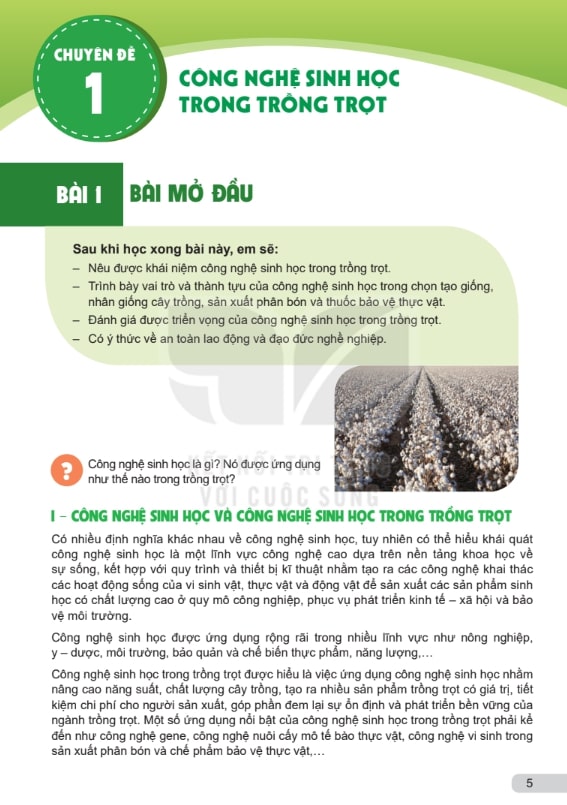 CHUYÊN ĐỀ 1

CÔNG NGHỆ SINH HỌC TRONG TRỒNG TRỌT

BÀI 1 BÀI MỞ ĐẦU

Sau khi học xong bài này, em sẽ:
– Nêu được khái niệm công nghệ sinh học trong trồng trọt.
– Trình bày vai trò và thành tựu của công nghệ sinh học trong chọn tạo giống, nhân giống cây trồng, sản xuất phân bón và thuốc bảo vệ thực vật.
– Đánh giá được triển vọng của công nghệ sinh học trong trồng trọt.
– Có ý thức về an toàn lao động và đạo đức nghề nghiệp.

? Công nghệ sinh học là gì? Nó được ứng dụng như thế nào trong trồng trọt?

KẾT NỐI TRI THỨC VỚI CUỘC SỐNG

I – CÔNG NGHỆ SINH HỌC VÀ CÔNG NGHỆ SINH HỌC TRONG TRỒNG TRỌT

Có nhiều định nghĩa khác nhau về công nghệ sinh học, tuy nhiên có thể hiểu khái quát công nghệ sinh học là một lĩnh vực công nghệ cao dựa trên nền tảng khoa học về sự sống, kết hợp với quy trình và thiết bị kĩ thuật nhằm tạo ra các công nghệ khai thác các hoạt động sống của vi sinh vật, thực vật và động vật để sản xuất các sản phẩm sinh học có chất lượng cao ở quy mô công nghiệp, phục vụ phát triển kinh tế – xã hội và bảo vệ môi trường.

Công nghệ sinh học được ứng dụng rộng rãi trong nhiều lĩnh vực như nông nghiệp, y – dược, môi trường, bảo quản và chế biến thực phẩm, năng lượng,...

Công nghệ sinh học trong trồng trọt được hiểu là việc ứng dụng công nghệ sinh học nhằm nâng cao năng suất, chất lượng cây trồng, tạo ra nhiều sản phẩm trồng trọt có giá trị, tiết kiệm chi phí cho người sản xuất, góp phần đem lại sự ổn định và phát triển bền vững của ngành trồng trọt. Một số ứng dụng nổi bật của công nghệ sinh học trong trồng trọt phải kể đến như công nghệ gene, công nghệ nuôi cấy mô tế bào thực vật, công nghệ vi sinh trong sản xuất phân bón và chế phẩm bảo vệ thực vật,...

5